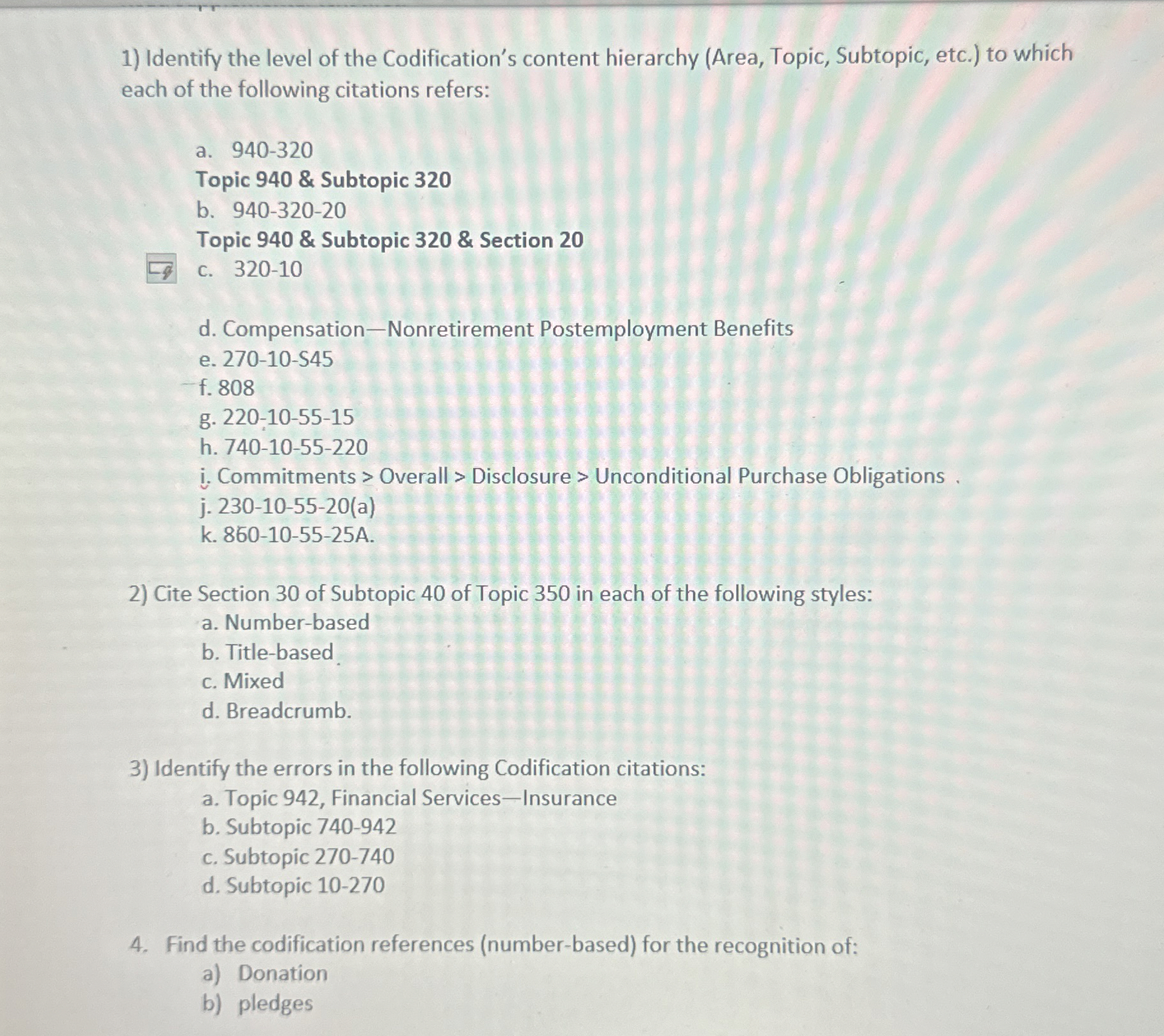 1) Identify the level of the Codification's content hierarchy (Area, Topic, Subtopic, etc.) to which each of the following citations refers:

a. 940-320
Topic 940 & Subtopic 320
b. 940-320-20
Topic 940 & Subtopic 320 & Section 20
c. 320-10

d. Compensation—Nonretirement Postemployment Benefits
e. 270-10-S45
f. 808
g. 220-10-55-15
h. 740-10-55-220
i. Commitments > Overall > Disclosure > Unconditional Purchase Obligations .
j. 230-10-55-20(a)
k. 860-10-55-25A.

2) Cite Section 30 of Subtopic 40 of Topic 350 in each of the following styles:
a. Number-based
b. Title-based
c. Mixed
d. Breadcrumb.

3) Identify the errors in the following Codification citations:
a. Topic 942, Financial Services—Insurance
b. Subtopic 740-942
c. Subtopic 270-740
d. Subtopic 10-270

4. Find the codification references (number-based) for the recognition of:
a) Donation
b) pledges